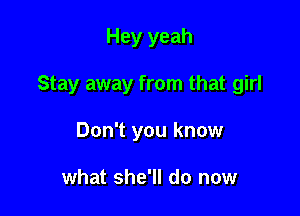 Hey yeah

Stay away from that girl

Don't you know

what she'll do now